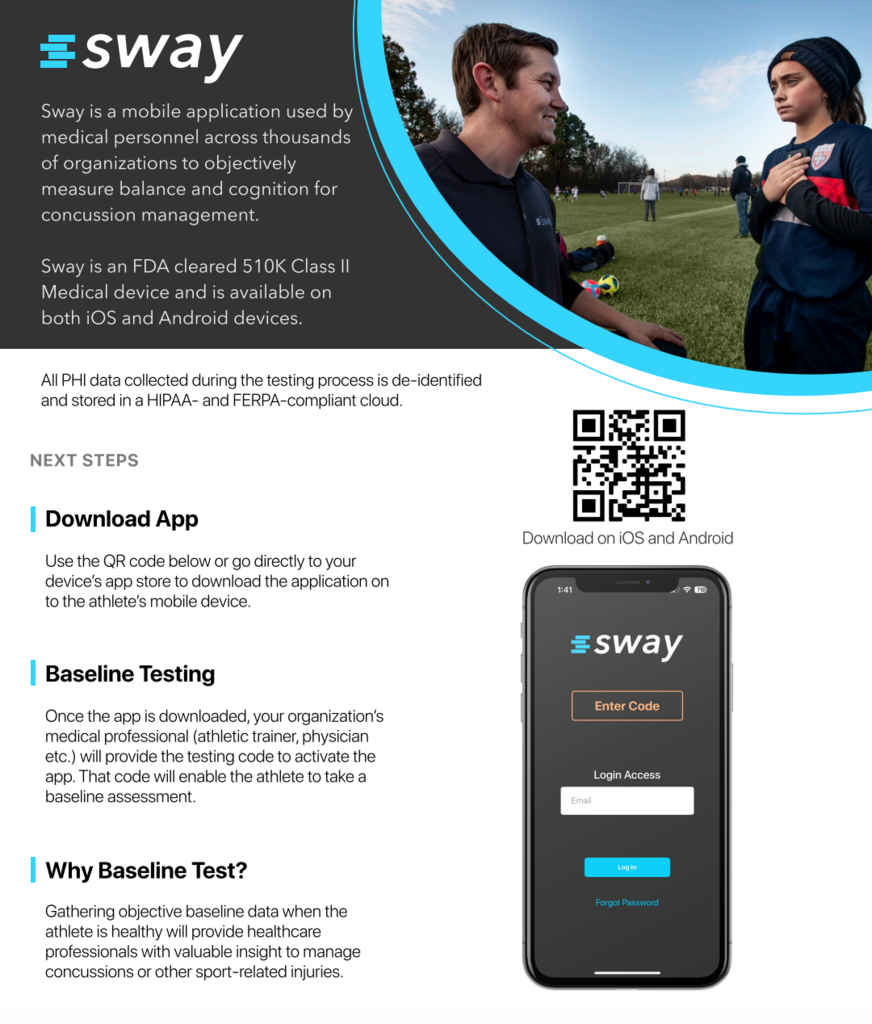 sway

Sway is a mobile application used by medical personnel across thousands of organizations to objectively measure balance and cognition for concussion management.

Sway is an FDA cleared 510K Class II Medical device and is available on both iOS and Android devices.

All PHI data collected during the testing process is de-identified and stored in a HIPAA- and FERPA-compliant cloud.

NEXT STEPS

Download App

Use the QR code below or go directly to your device's app store to download the application on to the athlete's mobile device.

Baseline Testing

Once the app is downloaded, your organization's medical professional (athletic trainer, physician etc.) will provide the testing code to activate the app. That code will enable the athlete to take a baseline assessment.

Why Baseline Test?

Gathering objective baseline data when the athlete is healthy will provide healthcare professionals with valuable insight to manage concussions or other sport-related injuries.

Download on iOS and Android

1:41

sway

Enter Code

Login Access

Email

Log In

Forgot Password